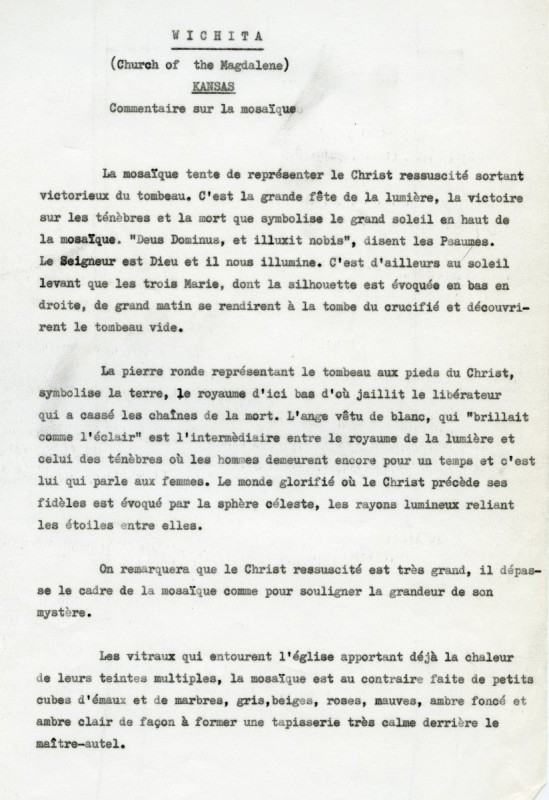 WICHITA
(Church of the Magdalene)
KANSAS
Commentaire sur la mosaïque

La mosaïque tente de représenter le Christ ressuscité sortant victorieux du tombeau. C'est la grande fête de la lumière, la victoire sur les ténèbres et la mort que symbolise le grand soleil en haut de la mosaïque. "Deus Dominus, et illuxit nobis", disent les Psaumes. Le Seigneur est Dieu et il nous illumine. C'est d'ailleurs au soleil levant que les trois Marie, dont la silhouette est évoquée en bas en droite, de grand matin se rendirent à la tombe du crucifié et découvrirent le tombeau vide.

La pierre ronde représentant le tombeau aux pieds du Christ, symbolise la terre, le royaume d'ici bas d'où jaillit le libérateur qui a cassé les chaînes de la mort. L'ange vêtu de blanc, qui "brillait comme l'éclair" est l'intermédiaire entre le royaume de la lumière et celui des ténèbres où les hommes demeurent encore pour un temps et c'est lui qui parle aux femmes. Le monde glorifié où le Christ précède ses fidèles est évoqué par la sphère céleste, les rayons lumineux reliant les étoiles entre elles.

On remarquera que le Christ ressuscité est très grand, il dépasse le cadre de la mosaïque comme pour souligner la grandeur de son mystère.

Les vitraux qui entourent l'église apportant déjà la chaleur de leurs teintes multiples, la mosaïque est au contraire faite de petits cubes d'émaux et de marbres, gris,beiges, roses, mauves, ambre foncé et ambre clair de façon à former une tapisserie très calme derrière le maître-autel.